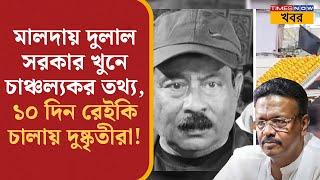 মালদায় দুলাল সরকার খুনে চাঞ্চল্যকর তথ্য, ১০ দিন রেইকি চালায় দুষ্কৃতীরা!

TIMES NOW
খবর